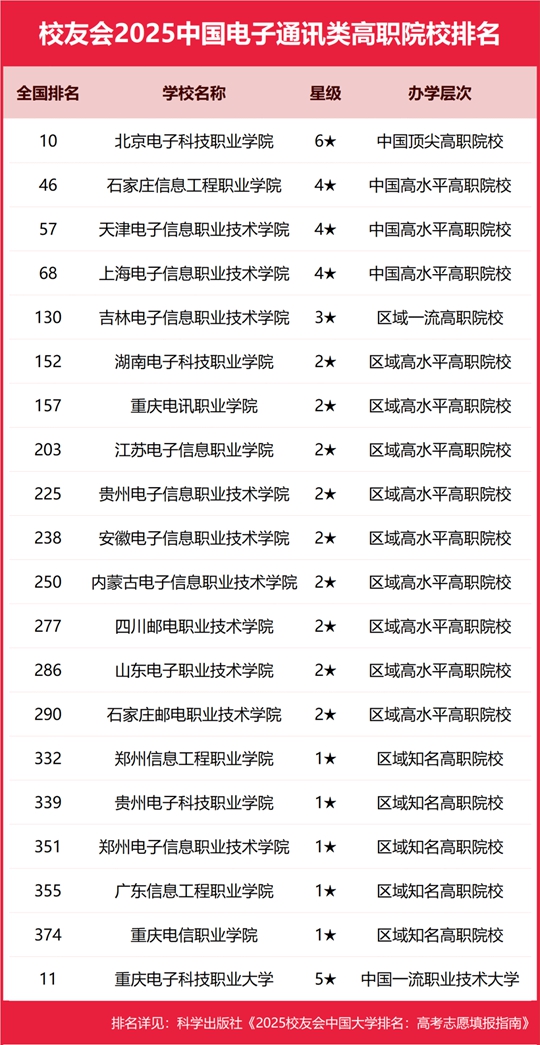 校友会2025中国电子通讯类高职院校排名

| 全国排名 | 学校名称 | 星级 | 办学层次 |
|---|---|---|---|
| 10 | 北京电子科技职业学院 | 6★ | 中国顶尖高职院校 |
| 46 | 石家庄信息工程职业学院 | 4★ | 中国高水平高职院校 |
| 57 | 天津电子信息职业技术学院 | 4★ | 中国高水平高职院校 |
| 68 | 上海电子信息职业技术学院 | 4★ | 中国高水平高职院校 |
| 130 | 吉林电子信息职业技术学院 | 3★ | 区域一流高职院校 |
| 152 | 湖南电子科技职业学院 | 2★ | 区域高水平高职院校 |
| 157 | 重庆电讯职业学院 | 2★ | 区域高水平高职院校 |
| 203 | 江苏电子信息职业学院 | 2★ | 区域高水平高职院校 |
| 225 | 贵州电子信息职业技术学院 | 2★ | 区域高水平高职院校 |
| 238 | 安徽电子信息职业技术学院 | 2★ | 区域高水平高职院校 |
| 250 | 内蒙古电子信息职业技术学院 | 2★ | 区域高水平高职院校 |
| 277 | 四川邮电职业技术学院 | 2★ | 区域高水平高职院校 |
| 286 | 山东电子职业技术学院 | 2★ | 区域高水平高职院校 |
| 290 | 石家庄邮电职业技术学院 | 2★ | 区域高水平高职院校 |
| 332 | 郑州信息工程职业学院 | 1★ | 区域知名高职院校 |
| 339 | 贵州电子科技职业学院 | 1★ | 区域知名高职院校 |
| 351 | 郑州电子信息职业技术学院 | 1★ | 区域知名高职院校 |
| 355 | 广东信息工程职业学院 | 1★ | 区域知名高职院校 |
| 374 | 重庆电信职业学院 | 1★ | 区域知名高职院校 |
| 11 | 重庆电子科技职业大学 | 5★ | 中国一流职业技术大学 |

排名详见：科学出版社《2025校友会中国大学排名：高考志愿填报指南》